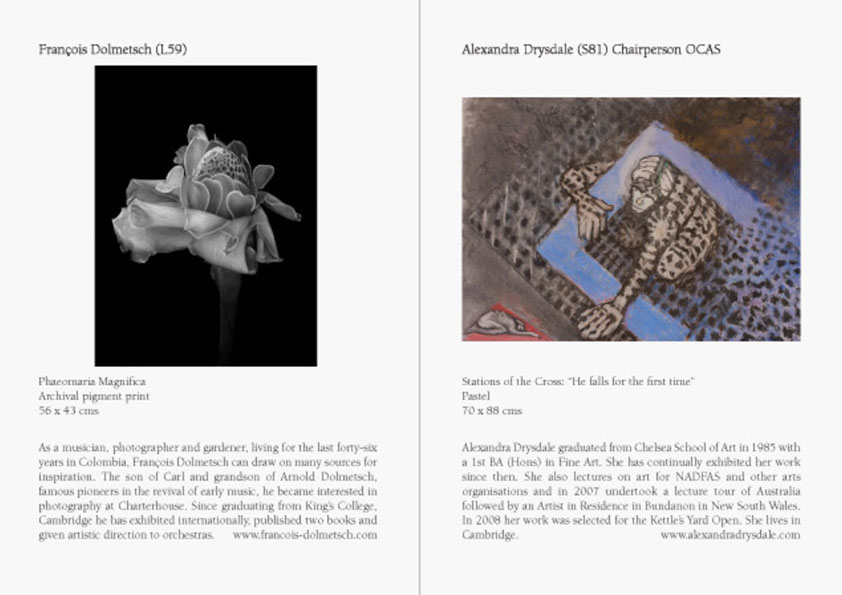 François Dolmetsch (L59)

Phaeomaria Magnifica
Archival pigment print
56 x 43 cms

As a musician, photographer and gardener, living for the last forty-six years in Colombia, François Dolmetsch can draw on many sources for inspiration. The son of Carl and grandson of Arnold Dolmetsch, famous pioneers in the revival of early music, he became interested in photography at Charterhouse. Since graduating from King's College, Cambridge he has exhibited internationally, published two books and given artistic direction to orchestras. www.francois-dolmetsch.com

Alexandra Drysdale (S81) Chairperson OCAS

Stations of the Cross: "He falls for the first time"
Pastel
70 x 88 cms

Alexandra Drysdale graduated from Chelsea School of Art in 1985 with a 1st BA (Hons) in Fine Art. She has continually exhibited her work since then. She also lectures on art for NADFAS and other arts organisations and in 2007 undertook a lecture tour of Australia followed by an Artist in Residence in Bundanon in New South Wales. In 2008 her work was selected for the Kettle's Yard Open. She lives in Cambridge. www.alexandradrysdale.com